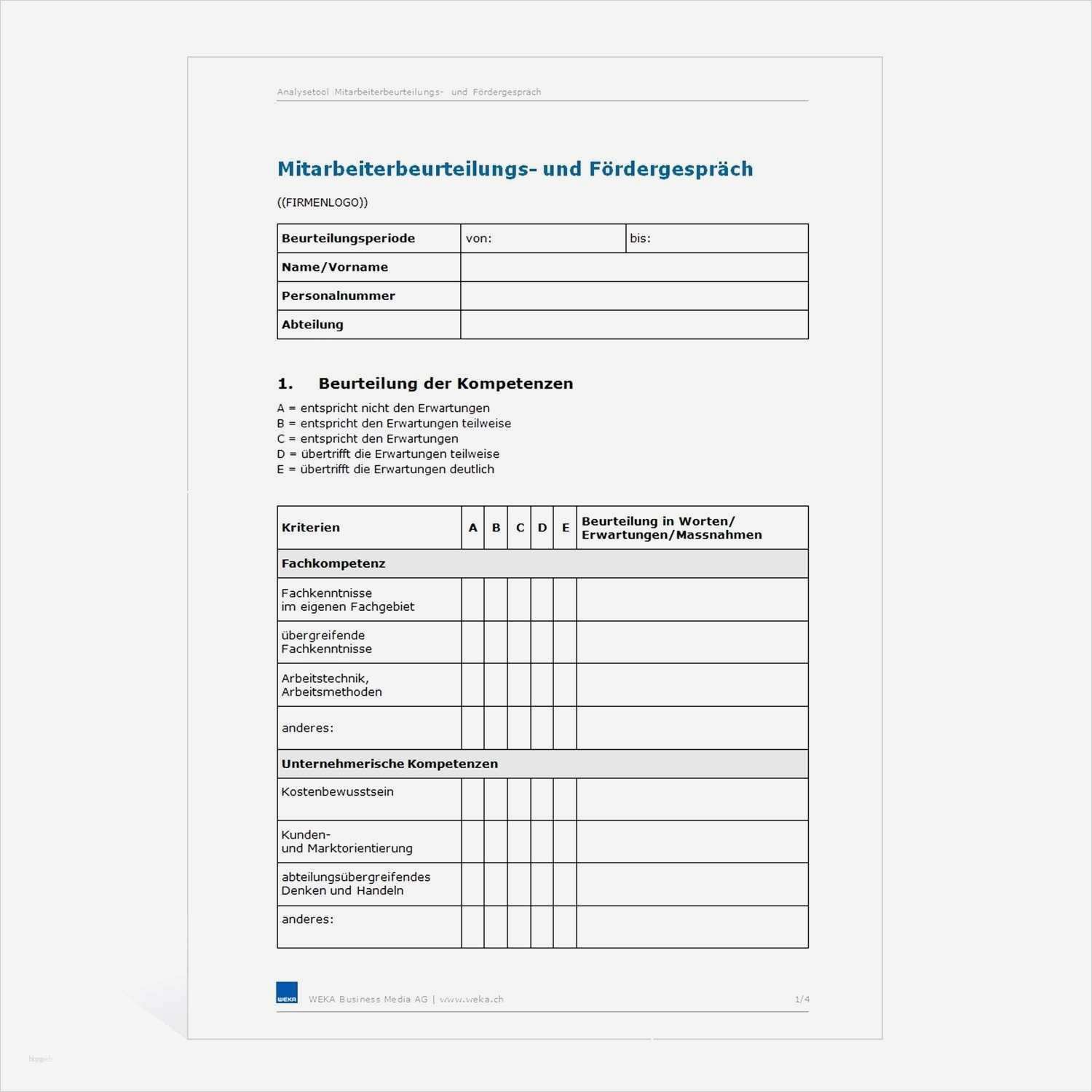 Analysetool Mitarbeiterbeurteilungs- und Fördergespräch

Mitarbeiterbeurteilungs- und Fördergespräch

((FIRMENLOGO))

| Beurteilungsperiode | von: | bis: |
|---|---|---|
| Name/Vorname | | |
| Personalnummer | | |
| Abteilung | | |

1. Beurteilung der Kompetenzen

A = entspricht nicht den Erwartungen
B = entspricht den Erwartungen teilweise
C = entspricht den Erwartungen
D = übertrifft die Erwartungen teilweise
E = übertrifft die Erwartungen deutlich

| Kriterien | A | B | C | D | E | Beurteilung in Worten/ Erwartungen/Massnahmen |
|---|---|---|---|---|---|---|
| Fachkompetenz | | | | | | |
| Fachkenntnisse im eigenen Fachgebiet | | | | | | |
| übergreifende Fachkenntnisse | | | | | | |
| Arbeitstechnik, Arbeitsmethoden | | | | | | |
| anderes: | | | | | | |
| Unternehmerische Kompetenzen | | | | | | |
| Kostenbewusstsein | | | | | | |
| Kunden- und Marktorientierung | | | | | | |
| abteilungsübergreifendes Denken und Handeln | | | | | | |
| anderes: | | | | | | |

WEKA

WEKA Business Media AG | www.weka.ch

1/4